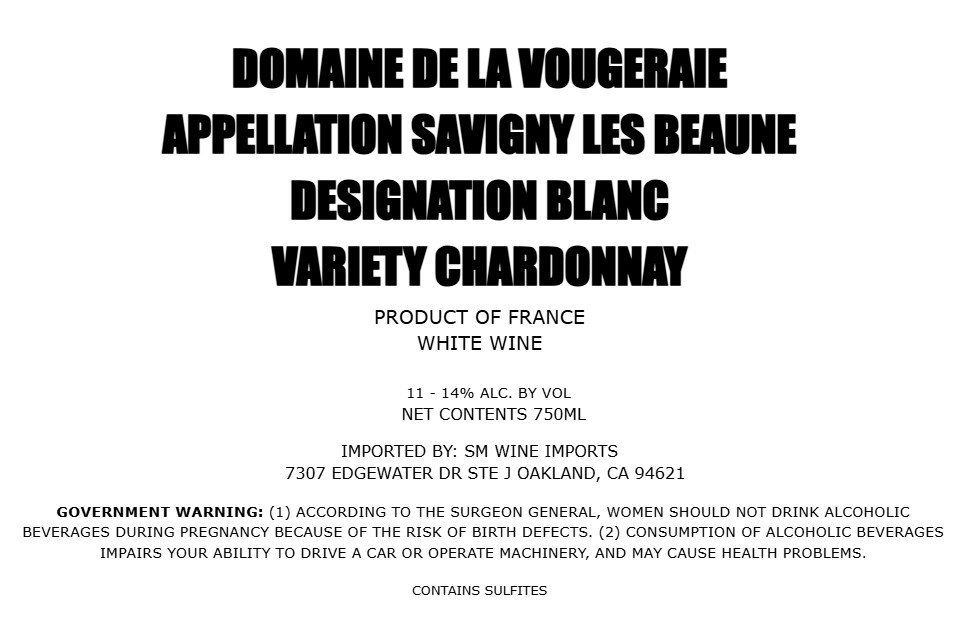 DOMAINE DE LA VOUGERAIE
APPELLATION SAVIGNY LES BEAUNE
DESIGNATION BLANC
VARIETY CHARDONNAY

PRODUCT OF FRANCE
WHITE WINE

11 - 14% ALC. BY VOL
NET CONTENTS 750ML

IMPORTED BY: SM WINE IMPORTS
7307 EDGEWATER DR STE J OAKLAND, CA 94621

GOVERNMENT WARNING: (1) ACCORDING TO THE SURGEON GENERAL, WOMEN SHOULD NOT DRINK ALCOHOLIC BEVERAGES DURING PREGNANCY BECAUSE OF THE RISK OF BIRTH DEFECTS. (2) CONSUMPTION OF ALCOHOLIC BEVERAGES IMPAIRS YOUR ABILITY TO DRIVE A CAR OR OPERATE MACHINERY, AND MAY CAUSE HEALTH PROBLEMS.

CONTAINS SULFITES